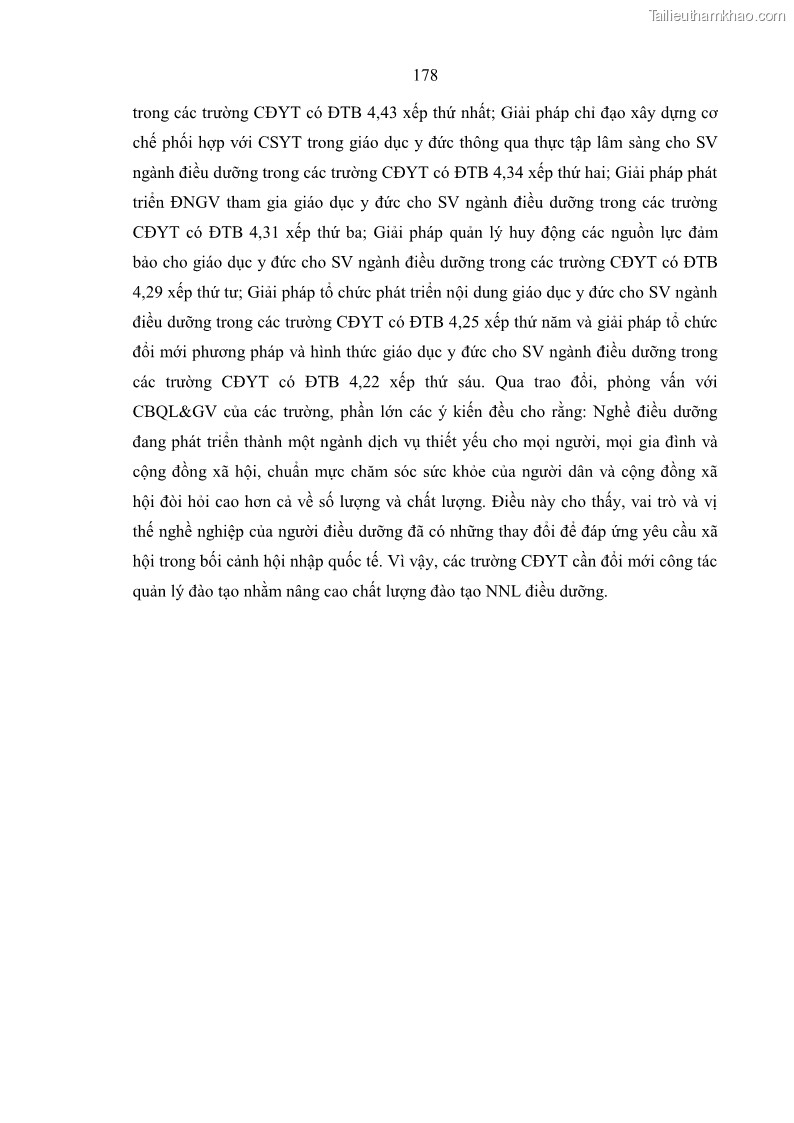 Tailieuthamkhao.com

178

trong các trường CĐYT có ĐTB 4,43 xếp thứ nhất; Giải pháp chỉ đạo xây dựng cơ chế phối hợp với CSYT trong giáo dục y đức thông qua thực tập lâm sàng cho SV ngành điều dưỡng trong các trường CĐYT có ĐTB 4,34 xếp thứ hai; Giải pháp phát triển ĐNGV tham gia giáo dục y đức cho SV ngành điều dưỡng trong các trường CĐYT có ĐTB 4,31 xếp thứ ba; Giải pháp quản lý huy động các nguồn lực đảm bảo cho giáo dục y đức cho SV ngành điều dưỡng trong các trường CĐYT có ĐTB 4,29 xếp thứ tư; Giải pháp tổ chức phát triển nội dung giáo dục y đức cho SV ngành điều dưỡng trong các trường CĐYT có ĐTB 4,25 xếp thứ năm và giải pháp tổ chức đổi mới phương pháp và hình thức giáo dục y đức cho SV ngành điều dưỡng trong các trường CĐYT có ĐTB 4,22 xếp thứ sáu. Qua trao đổi, phỏng vấn với CBQL&GV của các trường, phần lớn các ý kiến đều cho rằng: Nghề điều dưỡng đang phát triển thành một ngành dịch vụ thiết yếu cho mọi người, mọi gia đình và cộng đồng xã hội, chuẩn mực chăm sóc sức khỏe của người dân và cộng đồng xã hội đòi hỏi cao hơn cả về số lượng và chất lượng. Điều này cho thấy, vai trò và vị thế nghề nghiệp của người điều dưỡng đã có những thay đổi để đáp ứng yêu cầu xã hội trong bối cảnh hội nhập quốc tế. Vì vậy, các trường CĐYT cần đổi mới công tác quản lý đào tạo nhằm nâng cao chất lượng đào tạo NNL điều dưỡng.